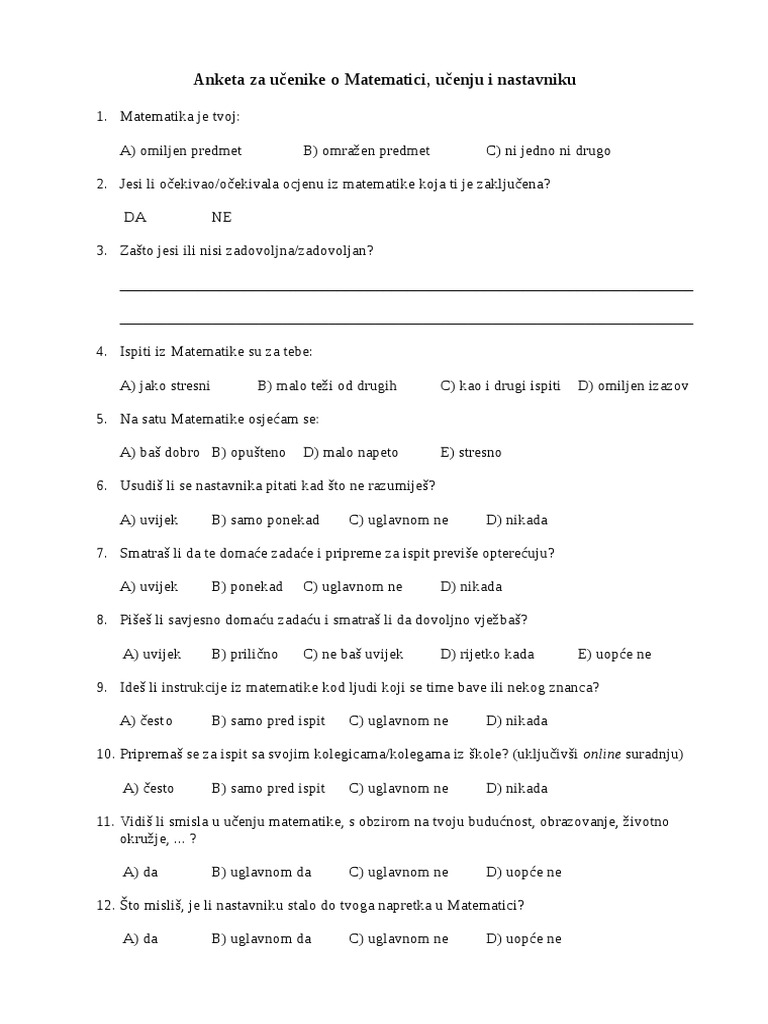 Anketa za učenike o Matematici, učenju i nastavniku

1. Matematika je tvoj:

A) omiljen predmet B) omražen predmet C) ni jedno ni drugo

2. Jesi li očekivao/očekivala ocjenu iz matematike koja ti je zaključena?

DA NE

3. Zašto jesi ili nisi zadovoljna/zadovoljan?

4. Ispiti iz Matematike su za tebe:

A) jako stresni B) malo teži od drugih C) kao i drugi ispiti D) omiljen izazov

5. Na satu Matematike osjećam se:

A) baš dobro B) opušteno D) malo napeto E) stresno

6. Usudiš li se nastavnika pitati kad što ne razumiješ?

A) uvijek B) samo ponekad C) uglavnom ne D) nikada

7. Smatraš li da te domaće zadaće i pripreme za ispit previše opterećuju?

A) uvijek B) ponekad C) uglavnom ne D) nikada

8. Pišeš li savjesno domaću zadaću i smatraš li da dovoljno vježbaš?

A) uvijek B) prilično C) ne baš uvijek D) rijetko kada E) uopće ne

9. Ideš li instrukcije iz matematike kod ljudi koji se time bave ili nekog znanca?

A) često B) samo pred ispit C) uglavnom ne D) nikada

10. Pripremaš se za ispit sa svojim kolegicama/kolegama iz škole? (uključivši online suradnju)

A) često B) samo pred ispit C) uglavnom ne D) nikada

11. Vidiš li smisla u učenju matematike, s obzirom na tvoju budućnost, obrazovanje, životno okružje, ... ?

A) da B) uglavnom da C) uglavnom ne D) uopće ne

12. Što misliš, je li nastavniku stalo do tvoga napretka u Matematici?

A) da B) uglavnom da C) uglavnom ne D) uopće ne